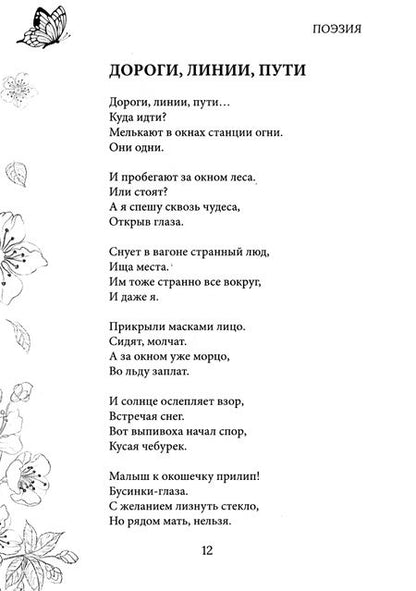 ПОЭЗИЯ

ДОРОГИ, ЛИНИИ, ПУТИ

Дороги, линии, пути…
Куда идти?
Мелькают в окнах станции огни.
Они одни.

И пробегают за окном леса.
Или стоят?
А я спешу сквозь чудеса,
Открыв глаза.

Снует в вагоне странный люд,
Ища места.
Им тоже странно все вокруг,
И даже я.

Прикрыли масками лицо.
Сидят, молчат.
А за окном уже морцо,
Во льду заплат.

И солнце ослепляет взор,
Встречая снег.
Вот выпивоха начал спор,
Кусая чебурек.

Малыш к окошечку прилип!
Бусинки-глаза.
С желанием лизнуть стекло,
Но рядом мать, нельзя.

12